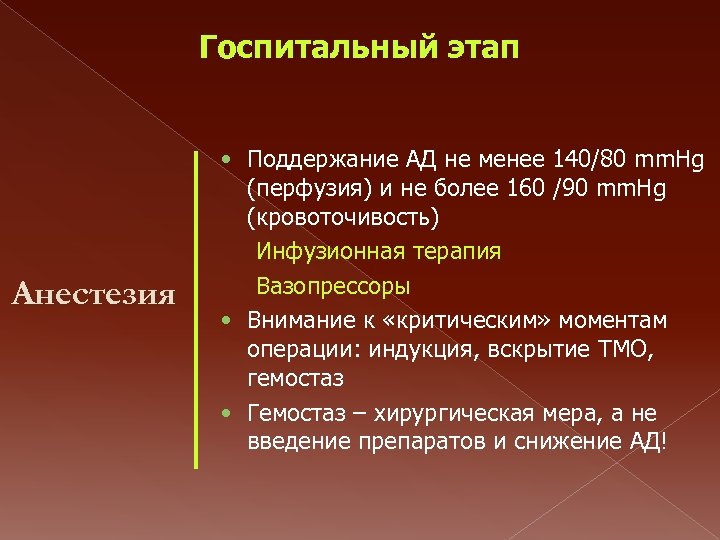 Госпитальный этап

Анестезия

• Поддержание АД не менее 140/80 mmHg (перфузия) и не более 160 /90 mmHg (кровоточивость)

Инфузионная терапия

Вазопрессоры

• Внимание к «критическим» моментам операции: индукция, вскрытие ТМО, гемостаз

• Гемостаз – хирургическая мера, а не введение препаратов и снижение АД!